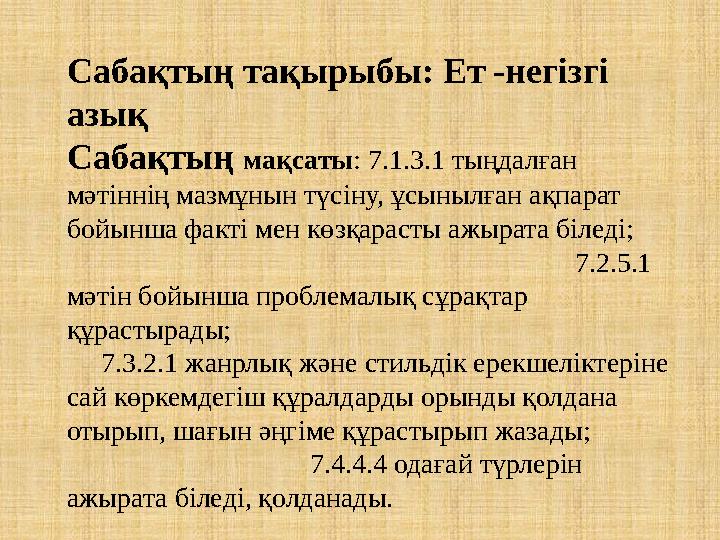 Сабақтың тақырыбы: Ет -негізгі азық
Сабақтың мақсаты: 7.1.3.1 тыңдалған мәтіннің мазмұнын түсіну, ұсынылған ақпарат бойынша факті мен көзқарасты ажырата біледі;
7.2.5.1 мәтін бойынша проблемалық сұрақтар құрастырады;
7.3.2.1 жанрлық және стильдік ерекшеліктеріне сай көркемдегіш құралдарды орынды қолдана отырып, шағын әңгіме құрастырып жазады;
7.4.4.4 одағай түрлерін ажырата біледі, қолданады.